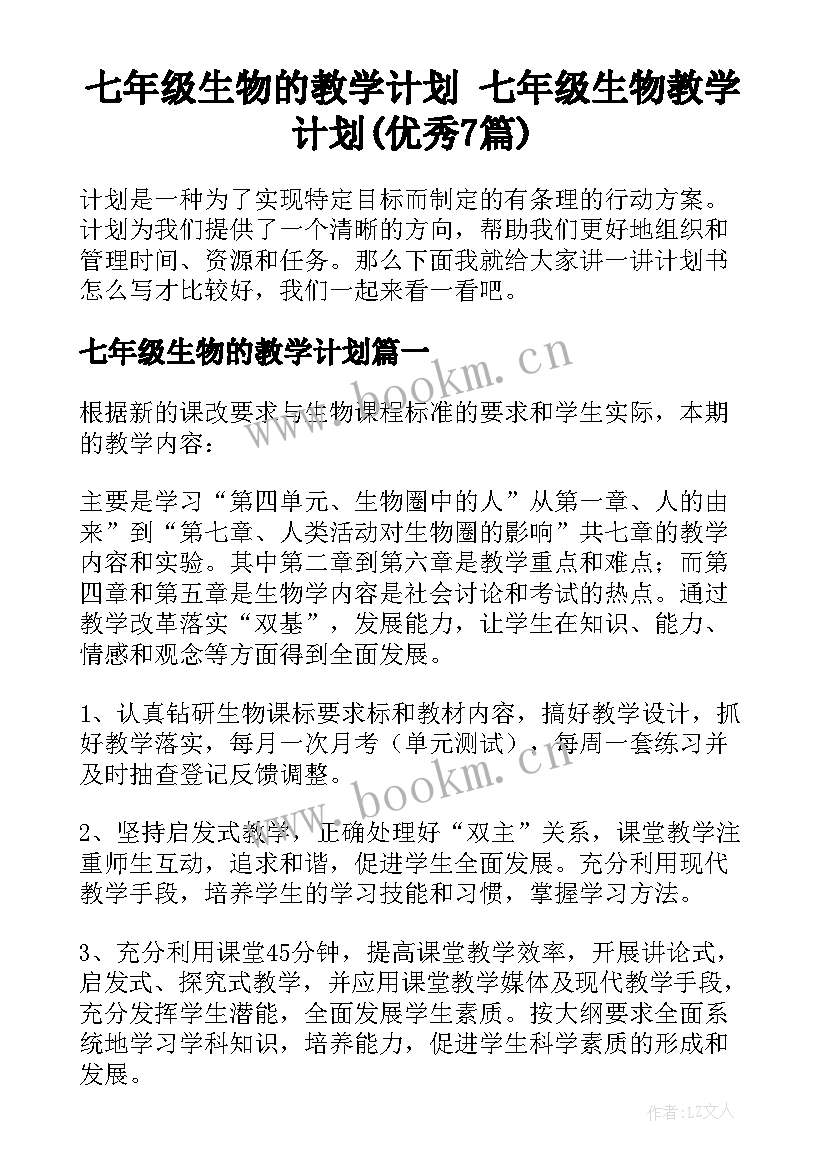 七年级生物的教学计划 七年级生物教学计划(优秀7篇)

计划是一种为了实现特定目标而制定的有条理的行动方案。计划为我们提供了一个清晰的方向，帮助我们更好地组织和管理时间、资源和任务。那么下面我就给大家讲一讲计划书怎么写才比较好，我们一起来看一看吧。

七年级生物的教学计划篇一

www.bookm.cn

根据新的课改要求与生物课程标准的要求和学生实际，本期的教学内容：

主要是学习“第四单元、生物圈中的人”从第一章、人的由来”到“第七章、人类活动对生物圈的影响”共七章的教学内容和实验。其中第二章到第六章是教学重点和难点；而第四章和第五章是生物学内容是社会讨论和考试的热点。通过教学改革落实“双基”，发展能力，让学生在知识、能力、情感和观念等方面得到全面发展。

1、认真钻研生物课标要求标和教材内容，搞好教学设计，抓好教学落实，每月一次月考（单元测试），每周一套练习并及时抽查登记反馈调整。

www.bookm.cn

2、坚持启发式教学，正确处理好“双主”关系，课堂教学注重师生互动，追求和谐，促进学生全面发展。充分利用现代教学手段，培养学生的学习技能和习惯，掌握学习方法。

3、充分利用课堂45分钟，提高课堂教学效率，开展讲论式，启发式、探究式教学，并应用课堂教学媒体及现代教学手段，充分发挥学生潜能，全面发展学生素质。按大纲要求全面系统地学习学科知识，培养能力，促进学生科学素质的形成和发展。

作者：LZ文人